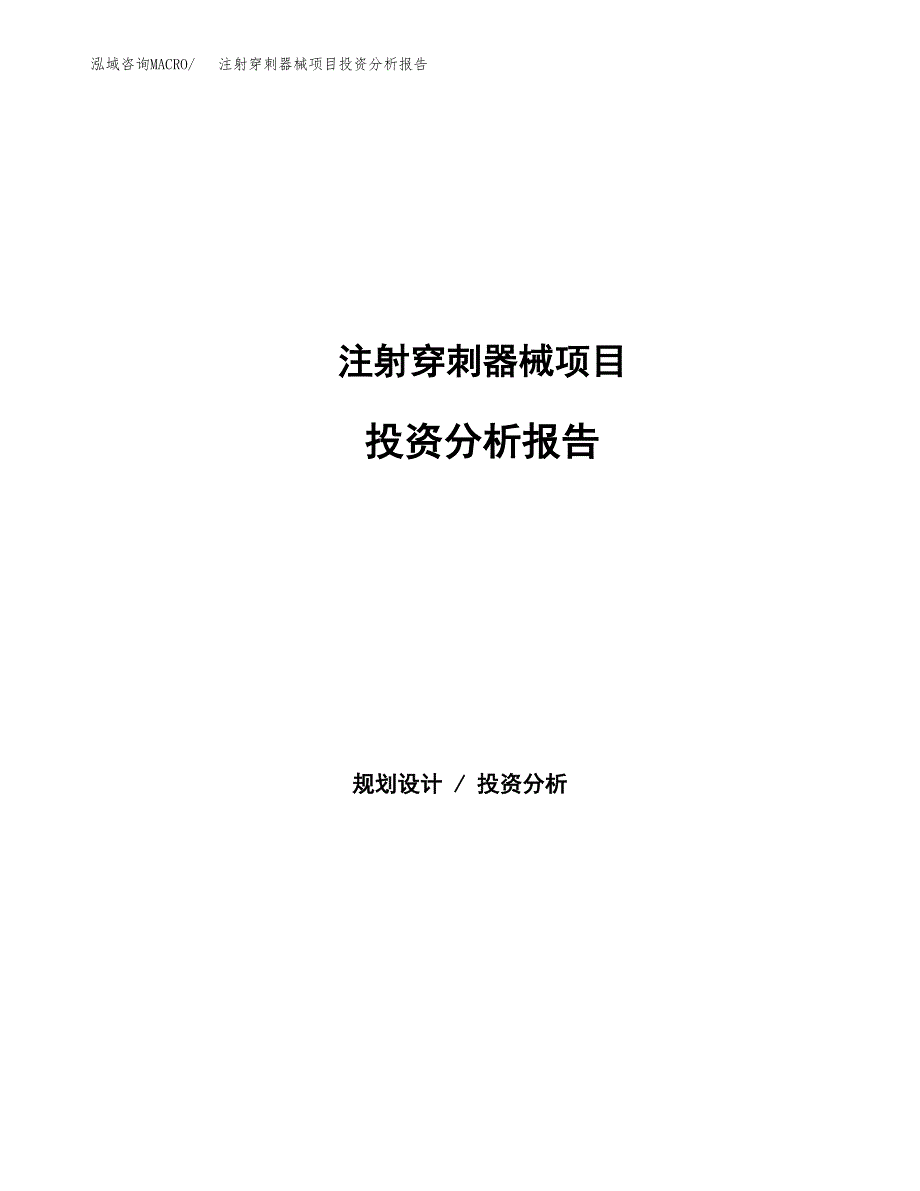 泓域咨询MACRO/ 注射穿刺器械项目投资分析报告

注射穿刺器械项目

投资分析报告

规划设计 / 投资分析